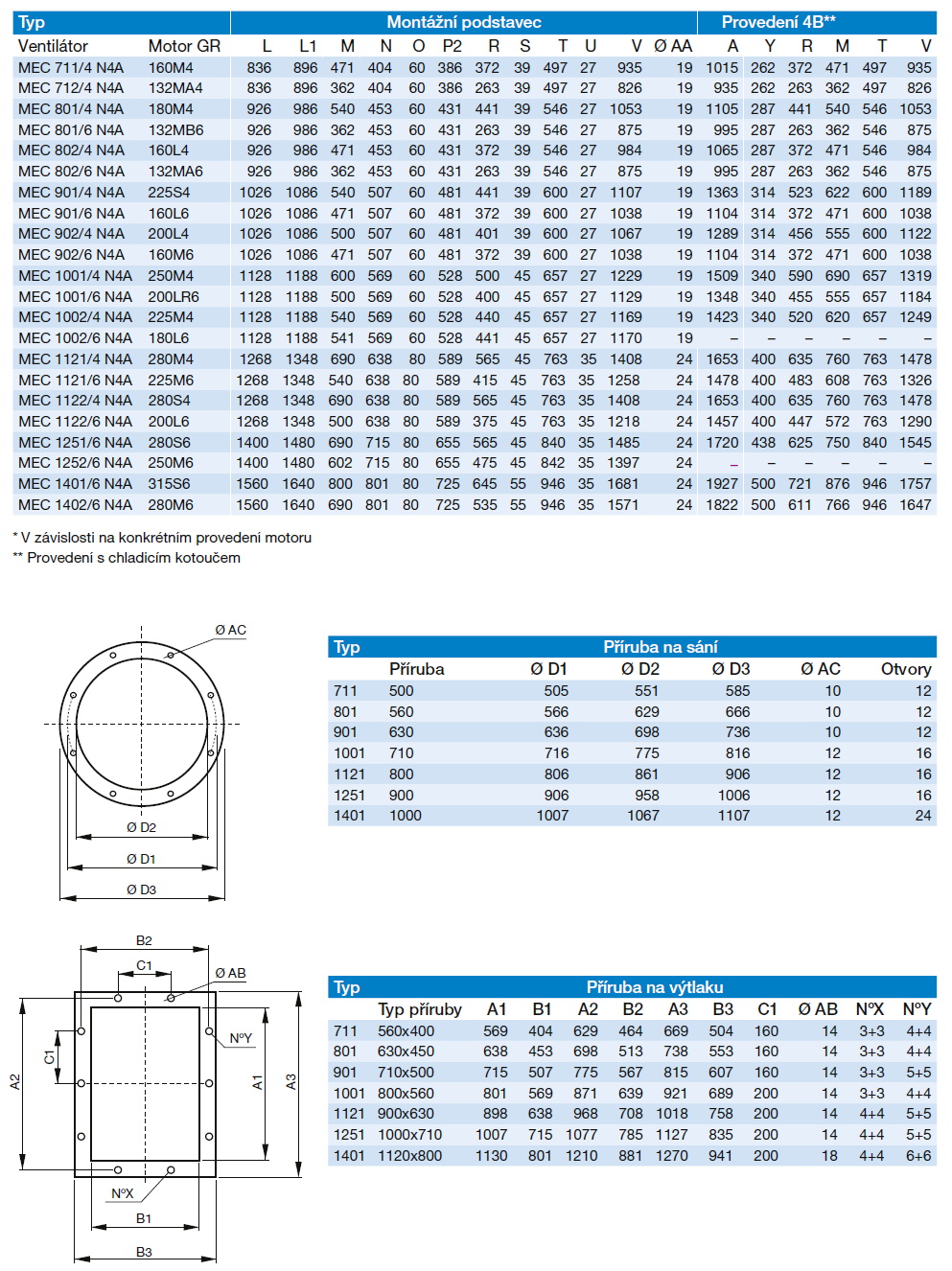 | Typ | | Montážní podstavec | | | | | | | | | | | | Provedení 4B** | | | | | |
|---|---|---|---|---|---|---|---|---|---|---|---|---|---|---|---|---|---|---|---|
| Ventilátor | Motor GR | L | L1 | M | N | O | P2 | R | S | T | U | V | Ø AA | A | Y | R | M | T | V |
| MEC 711/4 N4A | 160M4 | 836 | 896 | 471 | 404 | 60 | 386 | 372 | 39 | 497 | 27 | 935 | 19 | 1015 | 262 | 372 | 471 | 497 | 935 |
| MEC 712/4 N4A | 132MA4 | 836 | 896 | 362 | 404 | 60 | 386 | 263 | 39 | 497 | 27 | 826 | 19 | 935 | 262 | 263 | 362 | 497 | 826 |
| MEC 801/4 N4A | 180M4 | 926 | 986 | 540 | 453 | 60 | 431 | 441 | 39 | 546 | 27 | 1053 | 19 | 1105 | 287 | 441 | 540 | 546 | 1053 |
| MEC 801/6 N4A | 132MB6 | 926 | 986 | 362 | 453 | 60 | 431 | 263 | 39 | 546 | 27 | 875 | 19 | 995 | 287 | 263 | 362 | 546 | 875 |
| MEC 802/4 N4A | 160L4 | 926 | 986 | 471 | 453 | 60 | 431 | 372 | 39 | 546 | 27 | 984 | 19 | 1065 | 287 | 372 | 471 | 546 | 984 |
| MEC 802/6 N4A | 132MA6 | 926 | 986 | 362 | 453 | 60 | 431 | 263 | 39 | 546 | 27 | 875 | 19 | 995 | 287 | 263 | 362 | 546 | 875 |
| MEC 901/4 N4A | 225S4 | 1026 | 1086 | 540 | 507 | 60 | 481 | 441 | 39 | 600 | 27 | 1107 | 19 | 1363 | 314 | 523 | 622 | 600 | 1189 |
| MEC 901/6 N4A | 160L6 | 1026 | 1086 | 471 | 507 | 60 | 481 | 372 | 39 | 600 | 27 | 1038 | 19 | 1104 | 314 | 372 | 471 | 600 | 1038 |
| MEC 902/4 N4A | 200L4 | 1026 | 1086 | 500 | 507 | 60 | 481 | 401 | 39 | 600 | 27 | 1067 | 19 | 1289 | 314 | 456 | 555 | 600 | 1122 |
| MEC 902/6 N4A | 160M6 | 1026 | 1086 | 471 | 507 | 60 | 481 | 372 | 39 | 600 | 27 | 1038 | 19 | 1104 | 314 | 372 | 471 | 600 | 1038 |
| MEC 1001/4 N4A | 250M4 | 1128 | 1188 | 600 | 569 | 60 | 528 | 500 | 45 | 657 | 27 | 1229 | 19 | 1509 | 340 | 590 | 690 | 657 | 1319 |
| MEC 1001/6 N4A | 200LR6 | 1128 | 1188 | 500 | 569 | 60 | 528 | 400 | 45 | 657 | 27 | 1129 | 19 | 1348 | 340 | 455 | 555 | 657 | 1184 |
| MEC 1002/4 N4A | 225M4 | 1128 | 1188 | 540 | 569 | 60 | 528 | 440 | 45 | 657 | 27 | 1169 | 19 | 1423 | 340 | 520 | 620 | 657 | 1249 |
| MEC 1002/6 N4A | 180L6 | 1128 | 1188 | 541 | 569 | 60 | 528 | 441 | 45 | 657 | 27 | 1170 | 19 | – | – | – | – | – | – |
| MEC 1121/4 N4A | 280M4 | 1268 | 1348 | 690 | 638 | 80 | 589 | 565 | 45 | 763 | 35 | 1408 | 24 | 1653 | 400 | 635 | 760 | 763 | 1478 |
| MEC 1121/6 N4A | 225M6 | 1268 | 1348 | 540 | 638 | 80 | 589 | 415 | 45 | 763 | 35 | 1258 | 24 | 1478 | 400 | 483 | 608 | 763 | 1326 |
| MEC 1122/4 N4A | 280S4 | 1268 | 1348 | 690 | 638 | 80 | 589 | 565 | 45 | 763 | 35 | 1408 | 24 | 1653 | 400 | 635 | 760 | 763 | 1478 |
| MEC 1122/6 N4A | 200L6 | 1268 | 1348 | 500 | 638 | 80 | 589 | 375 | 45 | 763 | 35 | 1218 | 24 | 1457 | 400 | 447 | 572 | 763 | 1290 |
| MEC 1251/6 N4A | 280S6 | 1400 | 1480 | 690 | 715 | 80 | 655 | 565 | 45 | 840 | 35 | 1485 | 24 | 1720 | 438 | 625 | 750 | 840 | 1545 |
| MEC 1252/6 N4A | 250M6 | 1400 | 1480 | 602 | 715 | 80 | 655 | 475 | 45 | 842 | 35 | 1397 | 24 | – | – | – | – | – | – |
| MEC 1401/6 N4A | 315S6 | 1560 | 1640 | 800 | 801 | 80 | 725 | 645 | 55 | 946 | 35 | 1681 | 24 | 1927 | 500 | 721 | 876 | 946 | 1757 |
| MEC 1402/6 N4A | 280M6 | 1560 | 1640 | 690 | 801 | 80 | 725 | 535 | 55 | 946 | 35 | 1571 | 24 | 1822 | 500 | 611 | 766 | 946 | 1647 |

* V závislosti na konkrétním provedení motoru
** Provedení s chladicím kotoučem

Ø AC
Ø D2
Ø D1
Ø D3

| Typ | Příruba na sání | | | | | |
|---|---|---|---|---|---|---|
| | Příruba | Ø D1 | Ø D2 | Ø D3 | Ø AC | Otvory |
| 711 | 500 | 505 | 551 | 585 | 10 | 12 |
| 801 | 560 | 566 | 629 | 666 | 10 | 12 |
| 901 | 630 | 636 | 698 | 736 | 10 | 12 |
| 1001 | 710 | 716 | 775 | 816 | 12 | 16 |
| 1121 | 800 | 806 | 861 | 906 | 12 | 16 |
| 1251 | 900 | 906 | 958 | 1006 | 12 | 16 |
| 1401 | 1000 | 1007 | 1067 | 1107 | 12 | 24 |

B2
C1
Ø AB
N°Y
C1
A2
A1
A3
N°X
B1
B3

| Typ | Příruba na výtlaku | | | | | | | | | | |
|---|---|---|---|---|---|---|---|---|---|---|---|
| | Typ příruby | A1 | B1 | A2 | B2 | A3 | B3 | C1 | Ø AB | N°X | N°Y |
| 711 | 560x400 | 569 | 404 | 629 | 464 | 669 | 504 | 160 | 14 | 3+3 | 4+4 |
| 801 | 630x450 | 638 | 453 | 698 | 513 | 738 | 553 | 160 | 14 | 3+3 | 4+4 |
| 901 | 710x500 | 715 | 507 | 775 | 567 | 815 | 607 | 160 | 14 | 3+3 | 5+5 |
| 1001 | 800x560 | 801 | 569 | 871 | 639 | 921 | 689 | 200 | 14 | 3+3 | 4+4 |
| 1121 | 900x630 | 898 | 638 | 968 | 708 | 1018 | 758 | 200 | 14 | 4+4 | 5+5 |
| 1251 | 1000x710 | 1007 | 715 | 1077 | 785 | 1127 | 835 | 200 | 14 | 4+4 | 5+5 |
| 1401 | 1120x800 | 1130 | 801 | 1210 | 881 | 1270 | 941 | 200 | 18 | 4+4 | 6+6 |